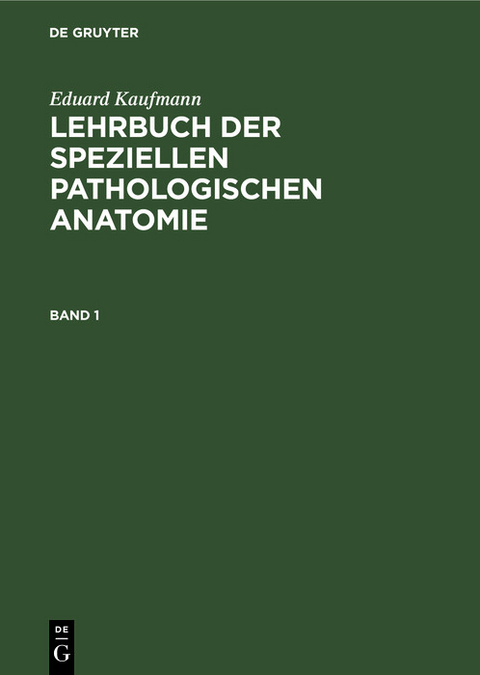 DE GRUYTER

Eduard Kaufmann

LEHRBUCH DER SPEZIELLEN PATHOLOGISCHEN ANATOMIE

BAND 1

DE
G